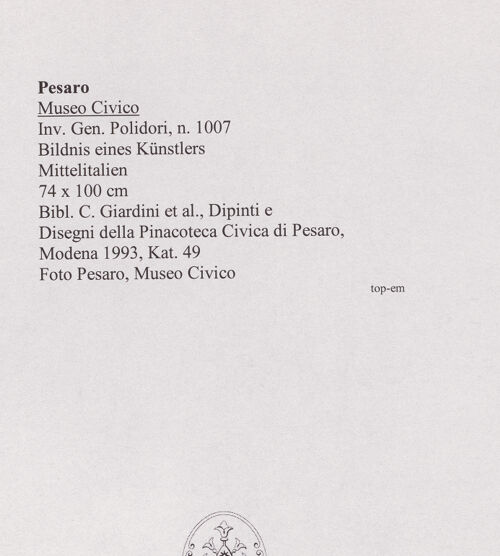 Pesaro
Museo Civico
Inv. Gen. Polidori, n. 1007
Bildnis eines Künstlers
Mittelitalien
74 x 100 cm
Bibl. C. Giardini et al., Dipinti e Disegni della Pinacoteca Civica di Pesaro, Modena 1993, Kat. 49
Foto Pesaro, Museo Civico

top-em